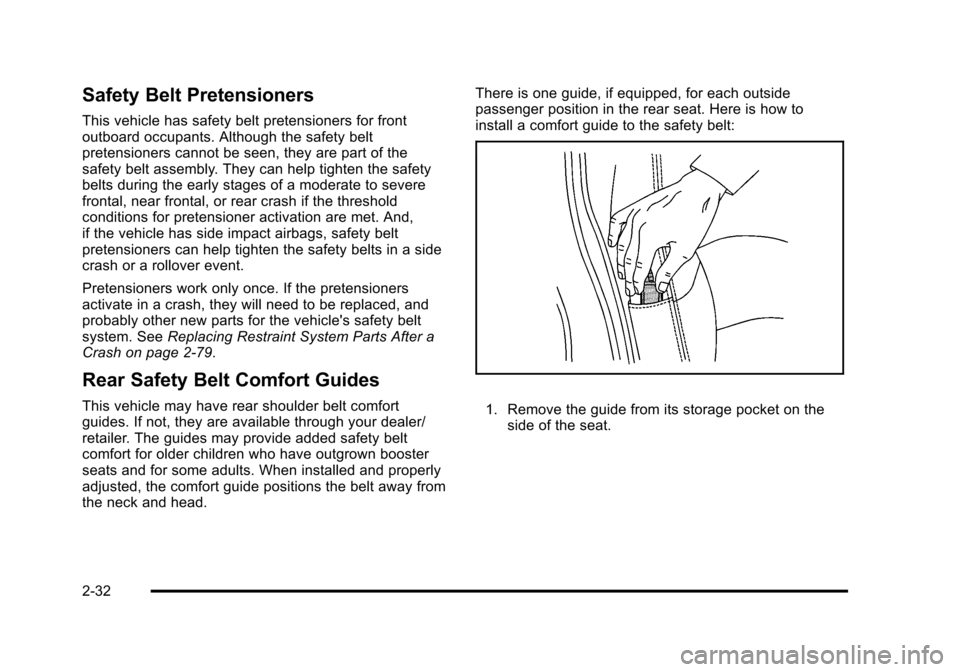 Safety Belt Pretensioners

This vehicle has safety belt pretensioners for front outboard occupants. Although the safety belt pretensioners cannot be seen, they are part of the safety belt assembly. They can help tighten the safety belts during the early stages of a moderate to severe frontal, near frontal, or rear crash if the threshold conditions for pretensioner activation are met. And, if the vehicle has side impact airbags, safety belt pretensioners can help tighten the safety belts in a side crash or a rollover event.

Pretensioners work only once. If the pretensioners activate in a crash, they will need to be replaced, and probably other new parts for the vehicle's safety belt system. See Replacing Restraint System Parts After a Crash on page 2-79.

Rear Safety Belt Comfort Guides

This vehicle may have rear shoulder belt comfort guides. If not, they are available through your dealer/retailer. The guides may provide added safety belt comfort for older children who have outgrown booster seats and for some adults. When installed and properly adjusted, the comfort guide positions the belt away from the neck and head.

There is one guide, if equipped, for each outside passenger position in the rear seat. Here is how to install a comfort guide to the safety belt:

1. Remove the guide from its storage pocket on the side of the seat.

2-32

carmanualsonline.info